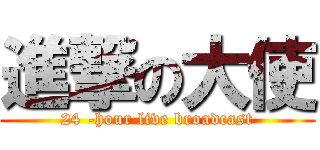 進撃の大使
24 -hour live broadcast